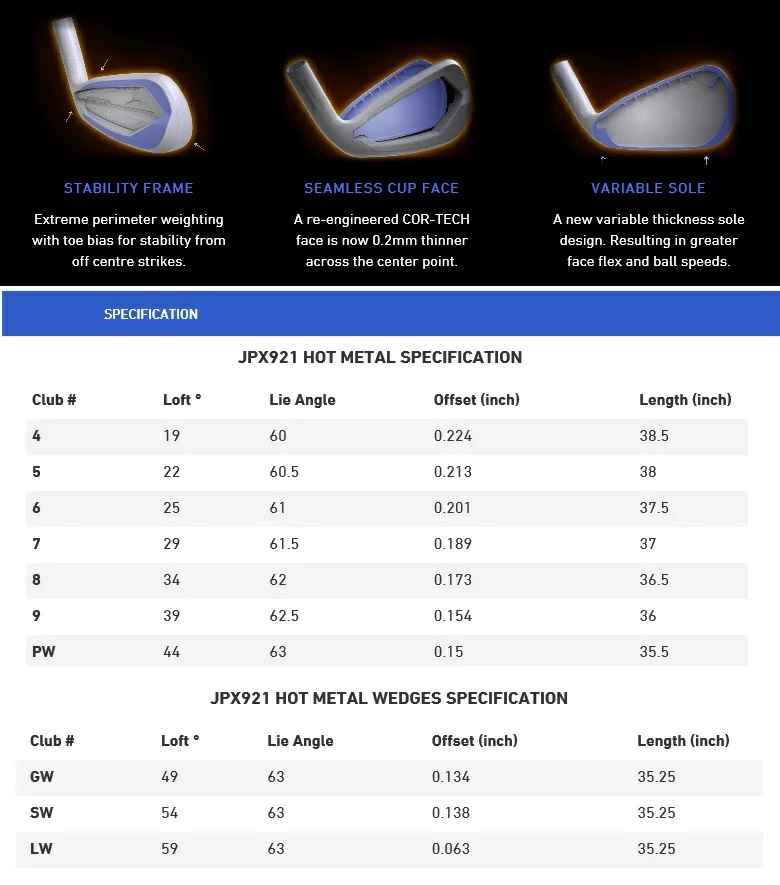 STABILITY FRAME

Extreme perimeter weighting with toe bias for stability from off centre strikes.

SEAMLESS CUP FACE

A re-engineered COR-TECH face is now 0.2mm thinner across the center point.

VARIABLE SOLE

A new variable thickness sole design. Resulting in greater face flex and ball speeds.

SPECIFICATION

JPX921 HOT METAL SPECIFICATION

| Club # | Loft ° | Lie Angle | Offset (inch) | Length (inch) |
|---|---|---|---|---|
| 4 | 19 | 60 | 0.224 | 38.5 |
| 5 | 22 | 60.5 | 0.213 | 38 |
| 6 | 25 | 61 | 0.201 | 37.5 |
| 7 | 29 | 61.5 | 0.189 | 37 |
| 8 | 34 | 62 | 0.173 | 36.5 |
| 9 | 39 | 62.5 | 0.154 | 36 |
| PW | 44 | 63 | 0.15 | 35.5 |

JPX921 HOT METAL WEDGES SPECIFICATION

| Club # | Loft ° | Lie Angle | Offset (inch) | Length (inch) |
|---|---|---|---|---|
| GW | 49 | 63 | 0.134 | 35.25 |
| SW | 54 | 63 | 0.138 | 35.25 |
| LW | 59 | 63 | 0.063 | 35.25 |